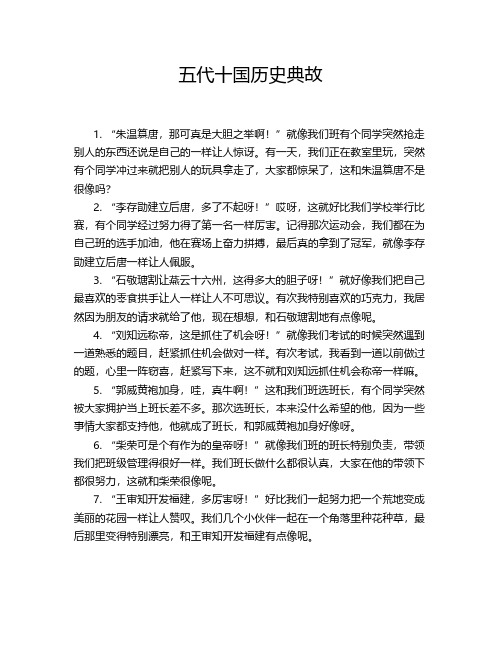 五代十国历史典故

1. “朱温篡唐，那可真是大胆之举啊！”就像我们班有个同学突然抢走别人的东西还说是自己的一样让人惊讶。有一天，我们正在教室里玩，突然有个同学冲过来就把别人的玩具拿走了，大家都惊呆了，这和朱温篡唐不是很像吗？

2. “李存勖建立后唐，多了不起呀！”哎呀，这就好比我们学校举行比赛，有个同学经过努力得了第一名一样厉害。记得那次运动会，我们都在为自己班的选手加油，他在赛场上奋力拼搏，最后真的拿到了冠军，就像李存勖建立后唐一样让人佩服。

3. “石敬瑭割让燕云十六州，这得多大的胆子呀！”就好像我们把自己最喜欢的零食拱手让人一样让人不可思议。有次我特别喜欢的巧克力，我居然因为朋友的请求就给了他，现在想想，和石敬瑭割地有点像呢。

4. “刘知远称帝，这是抓住了机会呀！”就像我们考试的时候突然遇到一道熟悉的题目，赶紧抓住机会做对一样。有次考试，我看到一道以前做过的题，心里一阵窃喜，赶紧写下来，这不就和刘知远抓住机会称帝一样嘛。

5. “郭威黄袍加身，哇，真牛啊！”这和我们班选班长，有个同学突然被大家拥护当上班长差不多。那次选班长，本来没什么希望的他，因为一些事情大家都支持他，他就成了班长，和郭威黄袍加身好像呀。

6. “柴荣可是个有作为的皇帝呀！”就像我们班的班长特别负责，带领我们把班级管理得很好一样。我们班长做什么都很认真，大家在他的带领下都很努力，这就和柴荣很像呢。

7. “王审知开发福建，多厉害呀！”好比我们一起努力把一个荒地变成美丽的花园一样让人赞叹。我们几个小伙伴一起在一个角落里种花种草，最后那里变得特别漂亮，和王审知开发福建有点像呢。